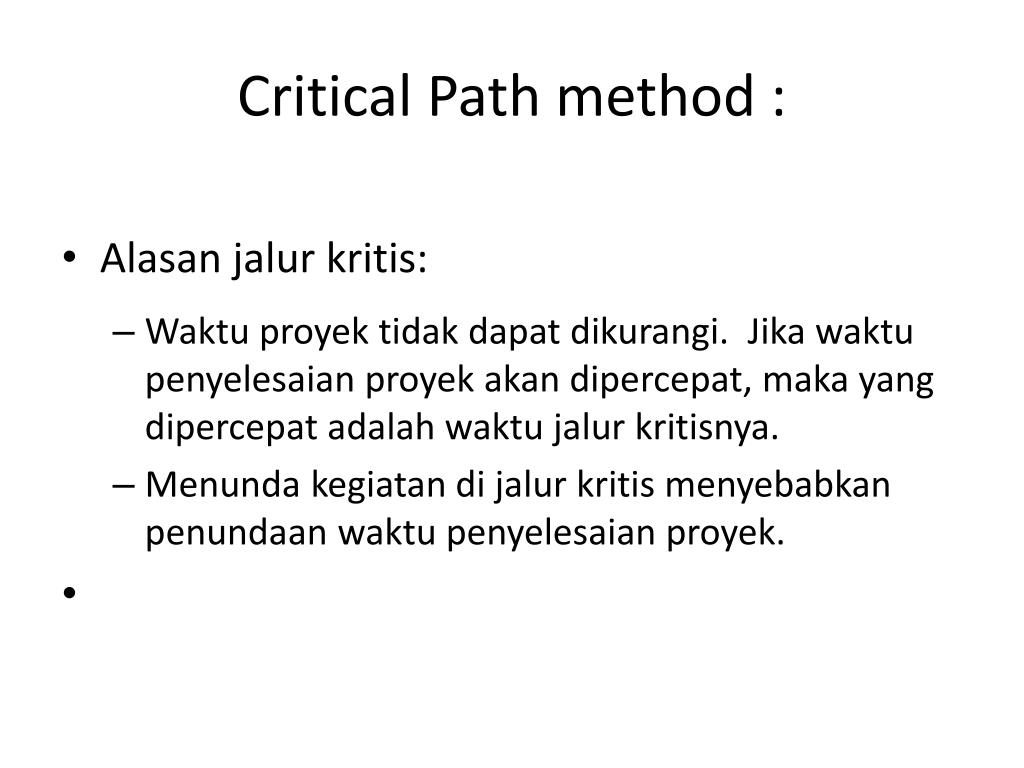 Critical Path method :

• Alasan jalur kritis:

– Waktu proyek tidak dapat dikurangi. Jika waktu penyelesaian proyek akan dipercepat, maka yang dipercepat adalah waktu jalur kritisnya.

– Menunda kegiatan di jalur kritis menyebabkan penundaan waktu penyelesaian proyek.

•